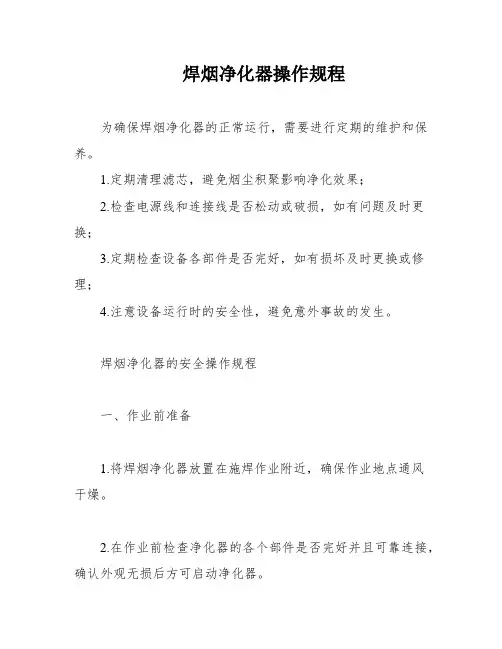 焊烟净化器操作规程

为确保焊烟净化器的正常运行，需要进行定期的维护和保养。

1.定期清理滤芯，避免烟尘积聚影响净化效果；

2.检查电源线和连接线是否松动或破损，如有问题及时更换；

3.定期检查设备各部件是否完好，如有损坏及时更换或修理；

4.注意设备运行时的安全性，避免意外事故的发生。

焊烟净化器的安全操作规程

一、作业前准备

1.将焊烟净化器放置在施焊作业附近，确保作业地点通风干燥。

2.在作业前检查净化器的各个部件是否完好并且可靠连接，确认外观无损后方可启动净化器。